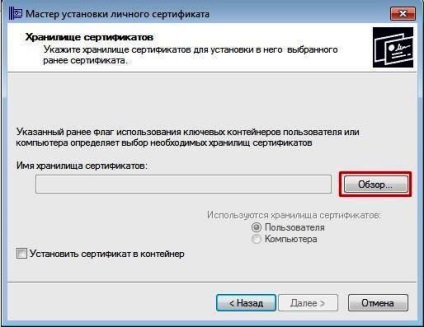 Мастер установки личного сертификата

Хранилище сертификатов
Укажите хранилище сертификатов для установки в него выбранного ранее сертификата.

Указанный ранее флаг использования ключевых контейнеров пользователя или компьютера определяет выбор необходимых хранилищ сертификатов

Имя хранилища сертификатов:

Обзор...

Используются хранилища сертификатов:
Пользователя
Компьютера

Установить сертификат в контейнер

< Назад
Далее >
Отмена